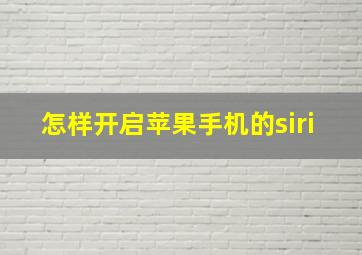 怎样开启苹果手机的siri